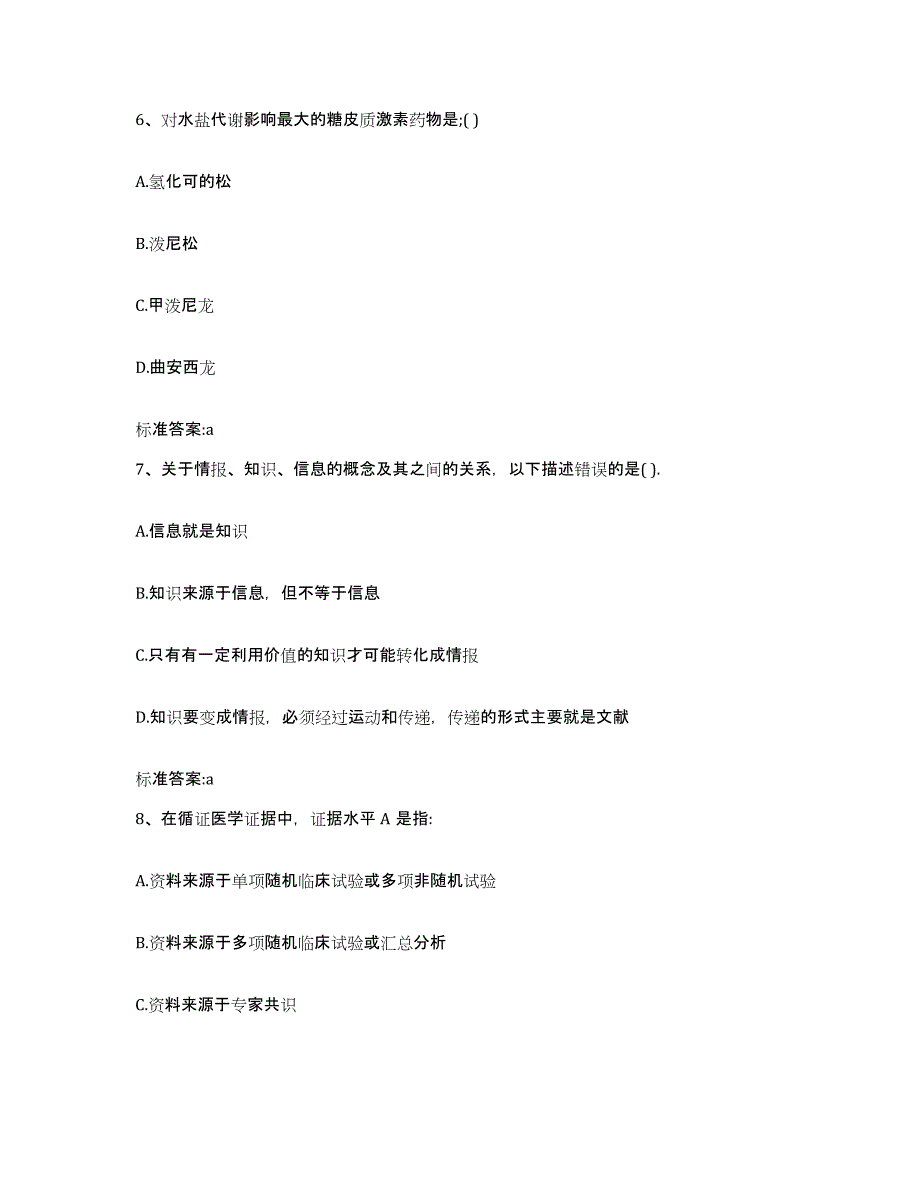 6、对水盐代谢影响最大的糖皮质激素药物是;( )

A.氢化可的松

B.泼尼松

C.甲泼尼龙

D.曲安西龙

标准答案:a

7、关于情报、知识、信息的概念及其之间的关系，以下描述错误的是( ).

A.信息就是知识

B.知识来源于信息，但不等于信息

C.只有有一定利用价值的知识才可能转化成情报

D.知识要变成情报，必须经过运动和传递，传递的形式主要就是文献

标准答案:a

8、在循证医学证据中，证据水平 A 是指:

A.资料来源于单项随机临床试验或多项非随机试验

B.资料来源于多项随机临床试验或汇总分析

C.资料来源于专家共识